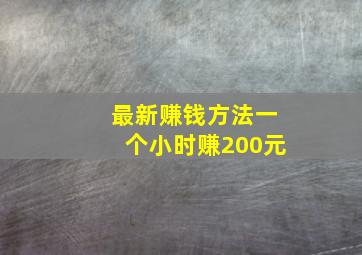 最新赚钱方法一个小时赚200元